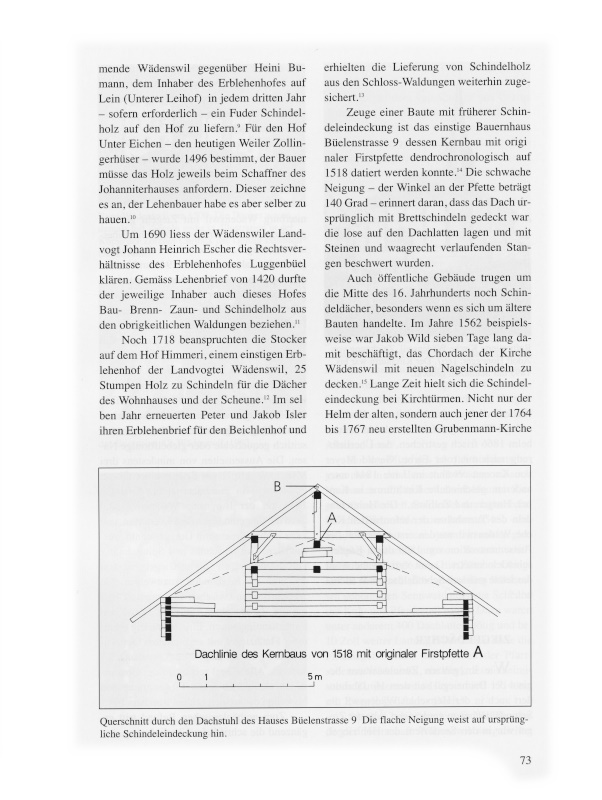 mende Wädenswil gegenüber Heini Bumann, dem Inhaber des Erblehenhofes auf Lein (Unterer Leihof) in jedem dritten Jahr – sofern erforderlich – ein Fuder Schindelholz auf den Hof zu liefern.$^{9}$ Für den Hof Unter Eichen – den heutigen Weiler Zollingerhüser – wurde 1496 bestimmt, der Bauer müsse das Holz jeweils beim Schaffner des Johanniterhauses anfordern. Dieser zeichne es an, der Lehenbauer habe es aber selber zu hauen.$^{10}$

Um 1690 liess der Wädenswiler Landvogt Johann Heinrich Escher die Rechtsverhältnisse des Erblehenhofes Luggenbüel klären. Gemäss Lehenbrief von 1420 durfte der jeweilige Inhaber auch dieses Hofes Bau- Brenn- Zaun- und Schindelholz aus den obrigkeitlichen Waldungen beziehen.$^{11}$

Noch 1718 beanspruchten die Stocker auf dem Hof Himmeri, einem einstigen Erblehenhof der Landvogtei Wädenswil, 25 Stumpen Holz zu Schindeln für die Dächer des Wohnhauses und der Scheune.$^{12}$ Im selben Jahr erneuerten Peter und Jakob Isler ihren Erblehenbrief für den Beichlenhof und erhielten die Lieferung von Schindelholz aus den Schloss-Waldungen weiterhin zugesichert.$^{13}$

Zeuge einer Baute mit früherer Schindeleindeckung ist das einstige Bauernhaus Büelenstrasse 9 dessen Kernbau mit originaler Firstpfette dendrochronologisch auf 1518 datiert werden konnte.$^{14}$ Die schwache Neigung – der Winkel an der Pfette beträgt 140 Grad – erinnert daran, dass das Dach ursprünglich mit Brettschindeln gedeckt war die lose auf den Dachlatten lagen und mit Steinen und waagrecht verlaufenden Stangen beschwert wurden.

Auch öffentliche Gebäude trugen um die Mitte des 16. Jahrhunderts noch Schindeldächer, besonders wenn es sich um ältere Bauten handelte. Im Jahre 1562 beispielsweise war Jakob Wild sieben Tage lang damit beschäftigt, das Chordach der Kirche Wädenswil mit neuen Nagelschindeln zu decken.$^{15}$ Lange Zeit hielt sich die Schindeleindeckung bei Kirchtürmen. Nicht nur der Helm der alten, sondern auch jener der 1764 bis 1767 neu erstellten Grubenmann-Kirche

B

A

Dachlinie des Kernbaus von 1518 mit originaler Firstpfette A

0 1 5 m

Querschnitt durch den Dachstuhl des Hauses Büelenstrasse 9 Die flache Neigung weist auf ursprüngliche Schindeleindeckung hin.

73